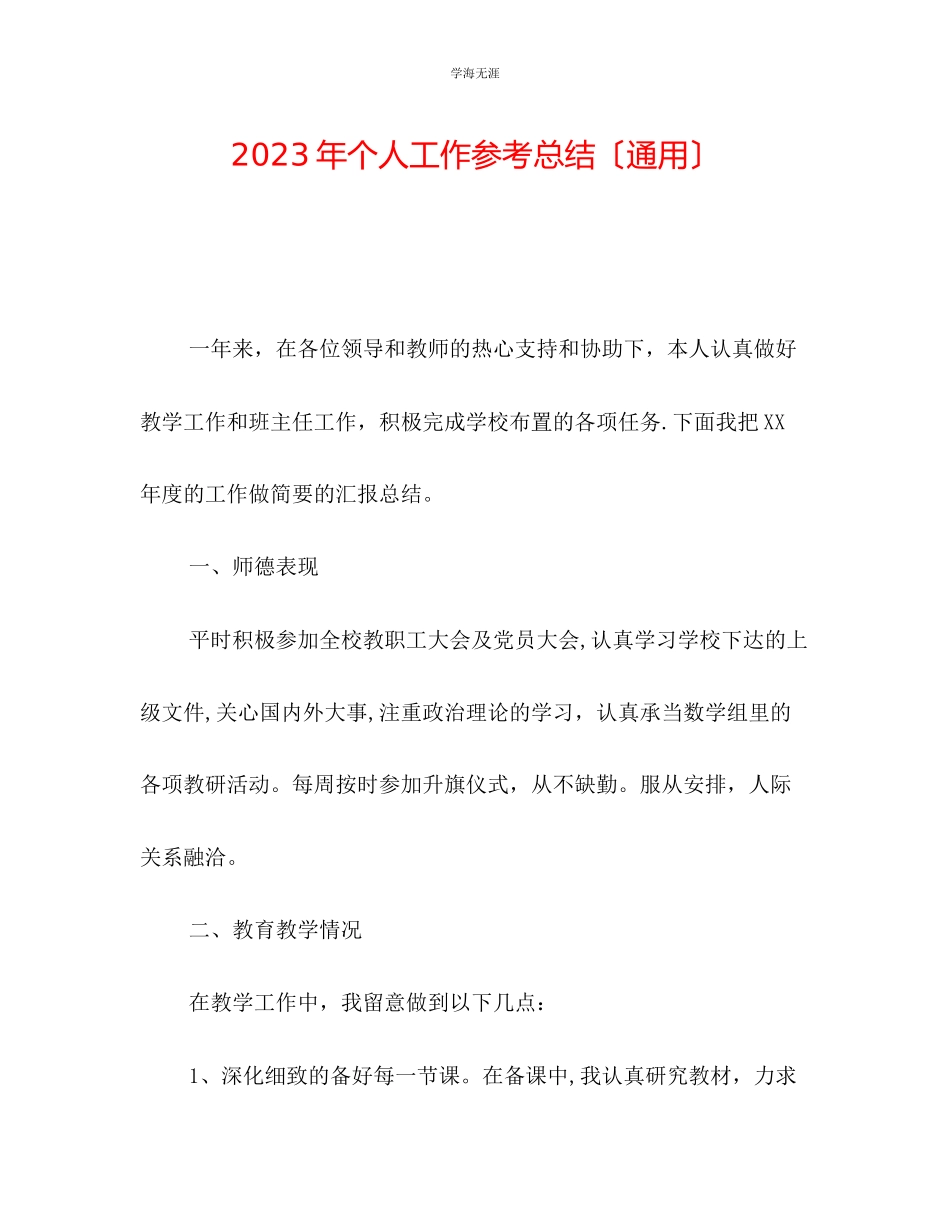 学海无涯

2023年个人工作参考总结〔通用〕

一年来，在各位领导和教师的热心支持和协助下，本人认真做好教学工作和班主任工作，积极完成学校布置的各项任务.下面我把XX年度的工作做简要的汇报总结。

一、师德表现

平时积极参加全校教职工大会及党员大会,认真学习学校下达的上级文件,关心国内外大事,注重政治理论的学习，认真承当数学组里的各项教研活动。每周按时参加升旗仪式，从不缺勤。服从安排，人际关系融洽。

二、教育教学情况

在教学工作中，我留意做到以下几点：

1、深化细致的备好每一节课。在备课中,我认真研究教材，力求